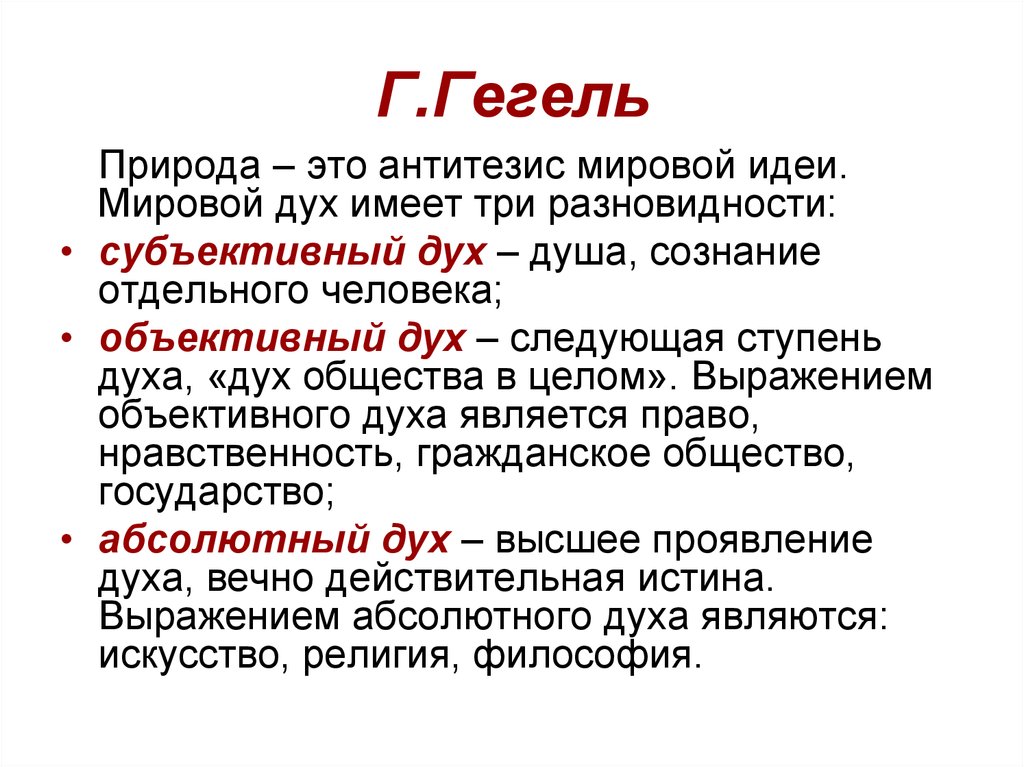 Г.Гегель

Природа – это антитезис мировой идеи. Мировой дух имеет три разновидности:

• субъективный дух – душа, сознание отдельного человека;
• объективный дух – следующая ступень духа, «дух общества в целом». Выражением объективного духа является право, нравственность, гражданское общество, государство;
• абсолютный дух – высшее проявление духа, вечно действительная истина. Выражением абсолютного духа являются: искусство, религия, философия.